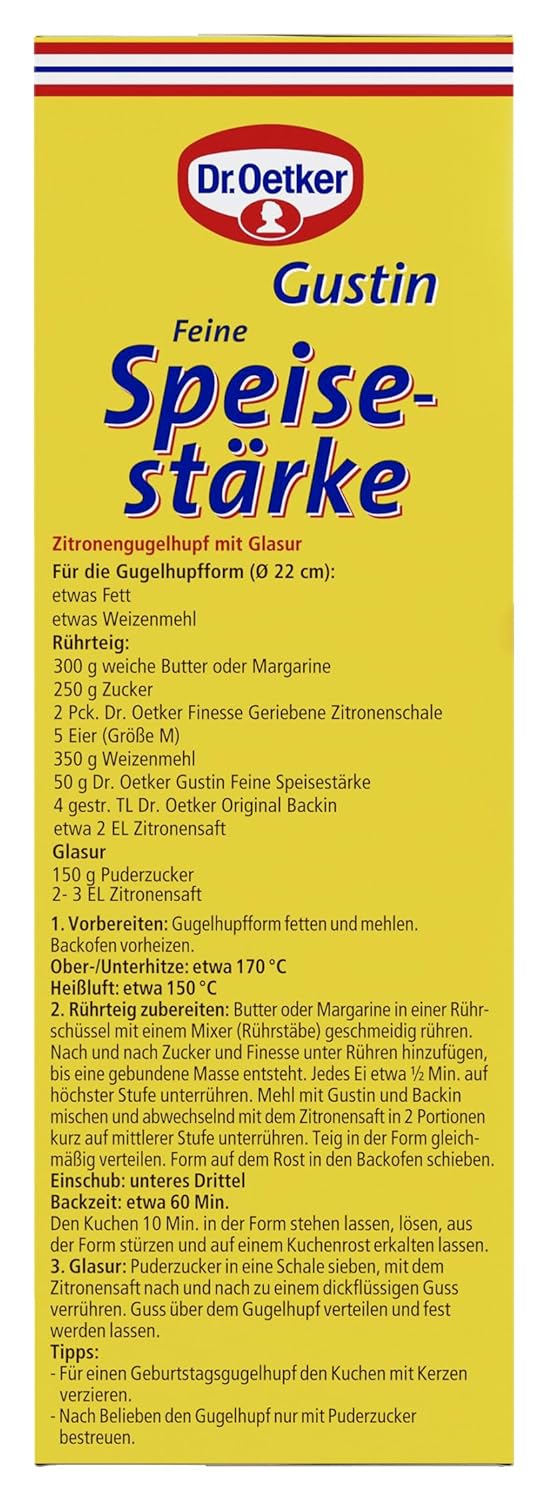 Dr.Oetker

Gustin

Feine

Speisestärke

Zitronengugelhupf mit Glasur

Für die Gugelhupfform (Ø 22 cm):
etwas Fett
etwas Weizenmehl

Rührteig:
300 g weiche Butter oder Margarine
250 g Zucker
2 Pck. Dr. Oetker Finesse Geriebene Zitronenschale
5 Eier (Größe M)
350 g Weizenmehl
50 g Dr. Oetker Gustin Feine Speisestärke
4 gestr. TL Dr. Oetker Original Backin
etwa 2 EL Zitronensaft

Glasur
150 g Puderzucker
2- 3 EL Zitronensaft

1. Vorbereiten: Gugelhupfform fetten und mehlen. Backofen vorheizen.
Ober-/Unterhitze: etwa 170 °C
Heißluft: etwa 150 °C
2. Rührteig zubereiten: Butter oder Margarine in einer Rührschüssel mit einem Mixer (Rührstäbe) geschmeidig rühren. Nach und nach Zucker und Finesse unter Rühren hinzufügen, bis eine gebundene Masse entsteht. Jedes Ei etwa ½ Min. auf höchster Stufe unterrühren. Mehl mit Gustin und Backin mischen und abwechselnd mit dem Zitronensaft in 2 Portionen kurz auf mittlerer Stufe unterrühren. Teig in der Form gleichmäßig verteilen. Form auf dem Rost in den Backofen schieben.
Einschub: unteres Drittel
Backzeit: etwa 60 Min.
Den Kuchen 10 Min. in der Form stehen lassen, lösen, aus der Form stürzen und auf einem Kuchenrost erkalten lassen.
3. Glasur: Puderzucker in eine Schale sieben, mit dem Zitronensaft nach und nach zu einem dickflüssigen Guss verrühren. Guss über dem Gugelhupf verteilen und fest werden lassen.
Tipps:
- Für einen Geburtstagsgugelhupf den Kuchen mit Kerzen verzieren.
- Nach Belieben den Gugelhupf nur mit Puderzucker bestreuen.